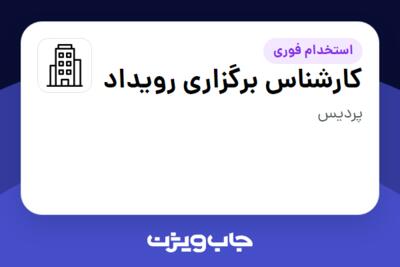 استخدام فوری
کارشناس برگزاری رویداد
پردیس
جاب ویژن